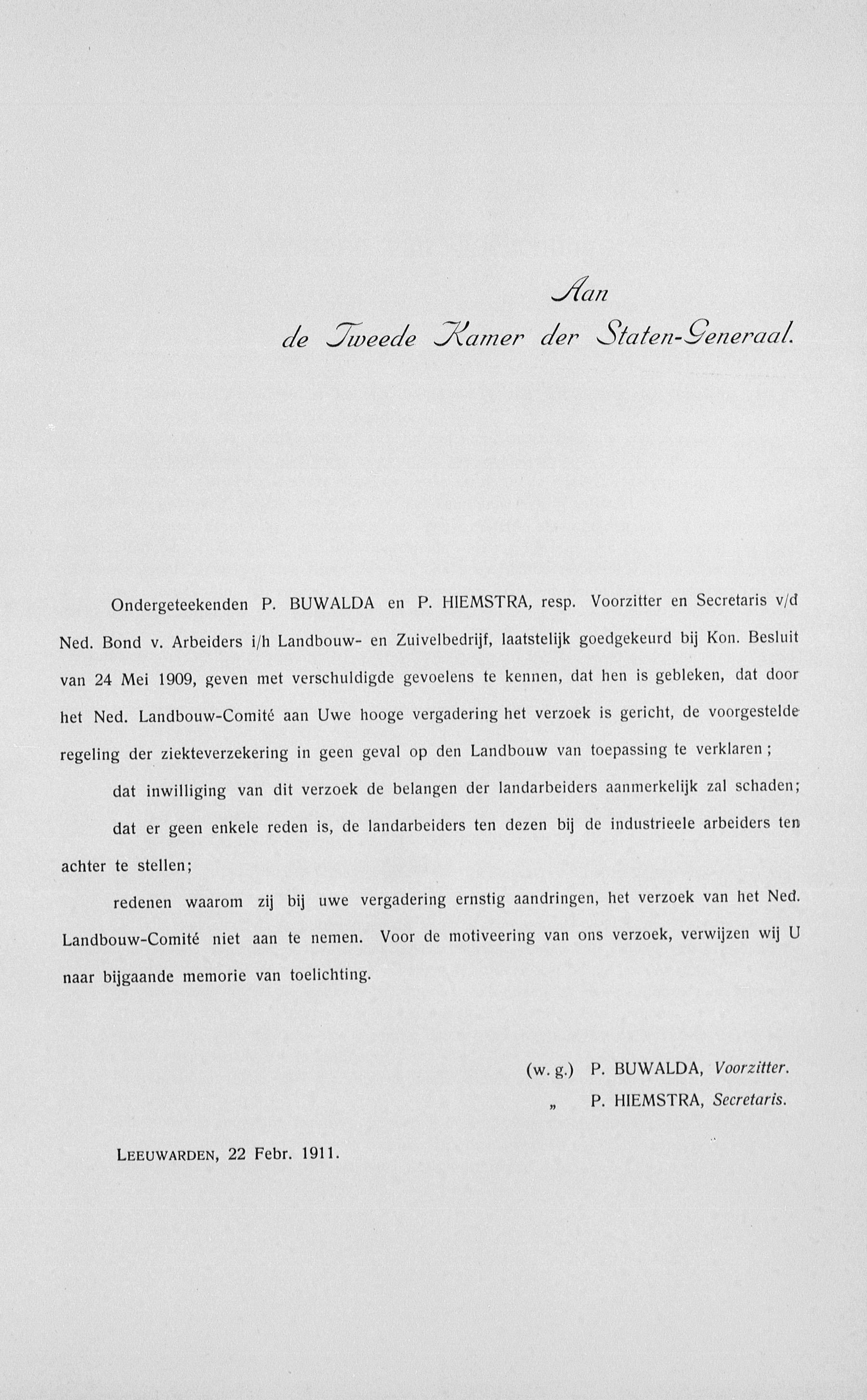 Aan
de Tweede Kamer der Staten-Generaal.

Ondergeteekenden P. BUWALDA en P. HIEMSTRA, resp. Voorzitter en Secretaris v/d Ned. Bond v. Arbeiders i/h Landbouw- en Zuivelbedrijf, laatstelijk goedgekeurd bij Kon. Besluit van 24 Mei 1909, geven met verschuldigde gevoelens te kennen, dat hen is gebleken, dat door het Ned. Landbouw-Comité aan Uwe hooge vergadering het verzoek is gericht, de voorgestelde regeling der ziekteverzekering in geen geval op den Landbouw van toepassing te verklaren;

dat inwilliging van dit verzoek de belangen der landarbeiders aanmerkelijk zal schaden;

dat er geen enkele reden is, de landarbeiders ten dezen bij de industrieele arbeiders ten achter te stellen;

redenen waarom zij bij uwe vergadering ernstig aandringen, het verzoek van het Ned. Landbouw-Comité niet aan te nemen. Voor de motiveering van ons verzoek, verwijzen wij U naar bijgaande memorie van toelichting.

(w. g.) P. BUWALDA, Voorzitter.
„ P. HIEMSTRA, Secretaris.

LEEUWARDEN, 22 Febr. 1911.